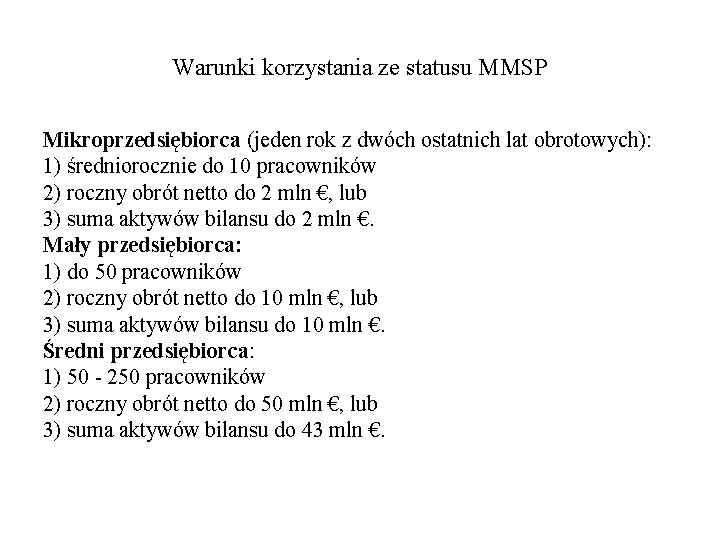 Warunki korzystania ze statusu MMSP

Mikroprzedsiębiorca (jeden rok z dwóch ostatnich lat obrotowych):
1) średniorocznie do 10 pracowników
2) roczny obrót netto do 2 mln €, lub
3) suma aktywów bilansu do 2 mln €.
Mały przedsiębiorca:
1) do 50 pracowników
2) roczny obrót netto do 10 mln €, lub
3) suma aktywów bilansu do 10 mln €.
Średni przedsiębiorca:
1) 50 - 250 pracowników
2) roczny obrót netto do 50 mln €, lub
3) suma aktywów bilansu do 43 mln €.